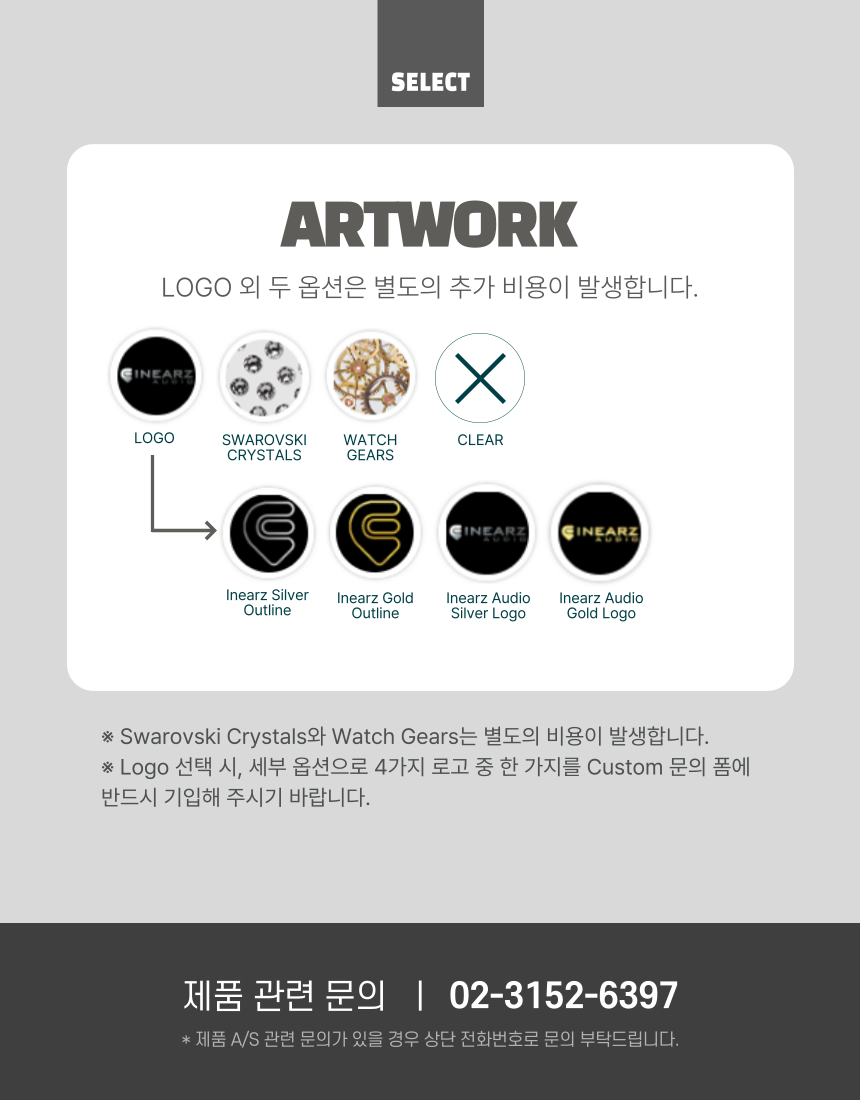 SELECT

ARTWORK

LOGO 외 두 옵션은 별도의 추가 비용이 발생합니다.

LOGO

SWAROVSKI CRYSTALS

WATCH GEARS

CLEAR

Inearz Silver Outline

Inearz Gold Outline

Inearz Audio Silver Logo

Inearz Audio Gold Logo

※ Swarovski Crystals와 Watch Gears는 별도의 비용이 발생합니다.
※ Logo 선택 시, 세부 옵션으로 4가지 로고 중 한 가지를 Custom 문의 폼에 반드시 기입해 주시기 바랍니다.

제품 관련 문의 | 02-3152-6397

* 제품 A/S 관련 문의가 있을 경우 상단 전화번호로 문의 부탁드립니다.